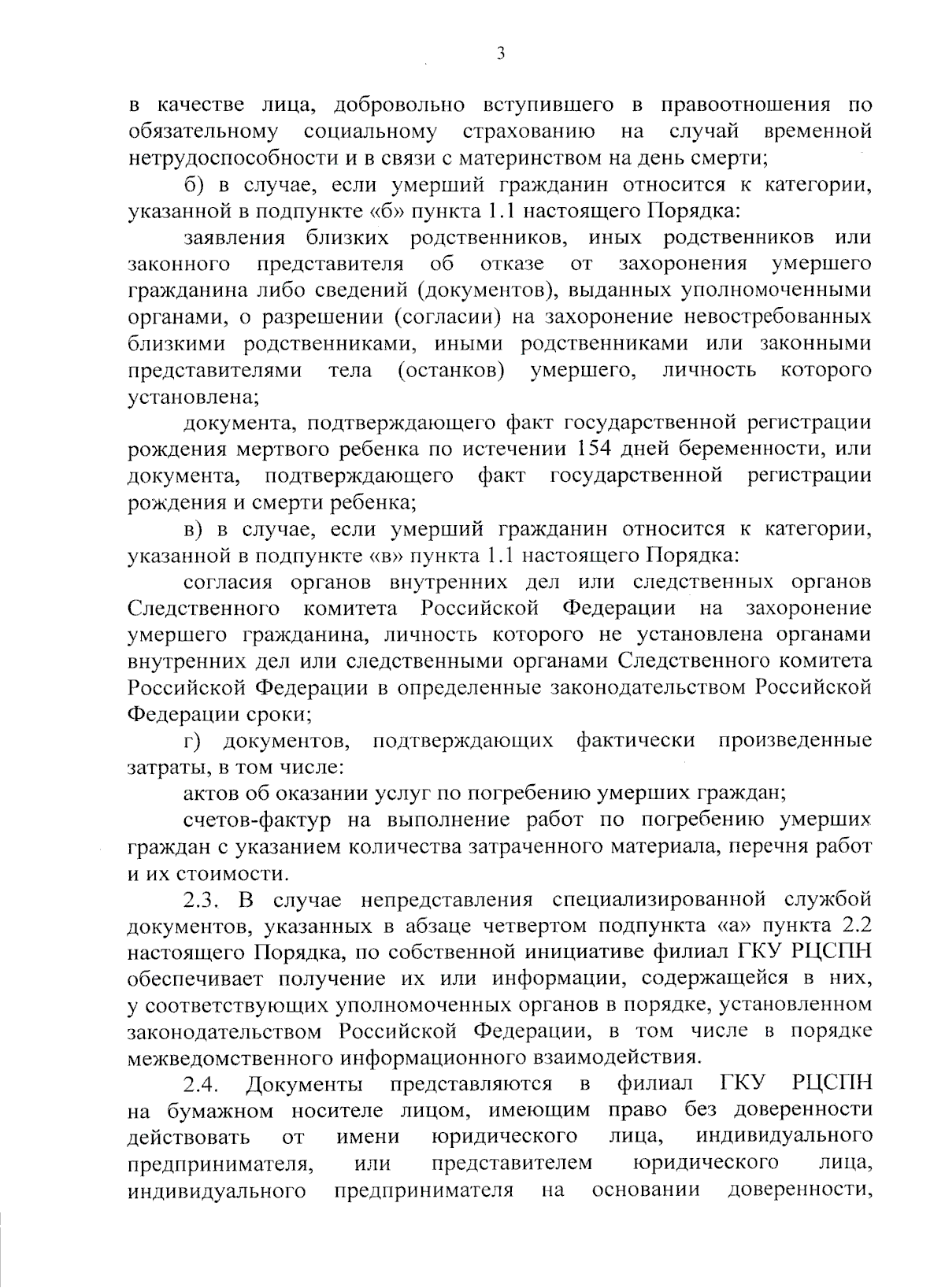 3

в качестве лица, добровольно вступившего в правоотношения по обязательному социальному страхованию на случай временной нетрудоспособности и в связи с материнством на день смерти;

б) в случае, если умерший гражданин относится к категории, указанной в подпункте «б» пункта 1.1 настоящего Порядка:

заявления близких родственников, иных родственников или законного представителя об отказе от захоронения умершего гражданина либо сведений (документов), выданных уполномоченными органами, о разрешении (согласии) на захоронение невостребованных близкими родственниками, иными родственниками или законными представителями тела (останков) умершего, личность которого установлена;

документа, подтверждающего факт государственной регистрации рождения мертвого ребенка по истечении 154 дней беременности, или документа, подтверждающего факт государственной регистрации рождения и смерти ребенка;

в) в случае, если умерший гражданин относится к категории, указанной в подпункте «в» пункта 1.1 настоящего Порядка:

согласия органов внутренних дел или следственных органов Следственного комитета Российской Федерации на захоронение умершего гражданина, личность которого не установлена органами внутренних дел или следственными органами Следственного комитета Российской Федерации в определенные законодательством Российской Федерации сроки;

г) документов, подтверждающих фактически произведенные затраты, в том числе:

актов об оказании услуг по погребению умерших граждан;

счетов-фактур на выполнение работ по погребению умерших граждан с указанием количества затраченного материала, перечня работ и их стоимости.

2.3. В случае непредставления специализированной службой документов, указанных в абзаце четвертом подпункта «а» пункта 2.2 настоящего Порядка, по собственной инициативе филиал ГКУ РЦСПН обеспечивает получение их или информации, содержащейся в них, у соответствующих уполномоченных органов в порядке, установленном законодательством Российской Федерации, в том числе в порядке межведомственного информационного взаимодействия.

2.4. Документы представляются в филиал ГКУ РЦСПН на бумажном носителе лицом, имеющим право без доверенности действовать от имени юридического лица, индивидуального предпринимателя, или представителем юридического лица, индивидуального предпринимателя на основании доверенности,